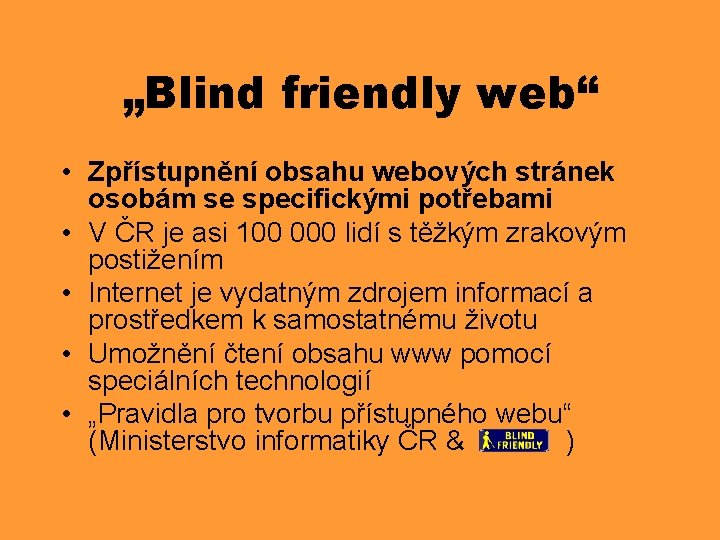 „Blind friendly web“

• Zpřístupnění obsahu webových stránek osobám se specifickými potřebami
• V ČR je asi 100 000 lidí s těžkým zrakovým postižením
• Internet je vydatným zdrojem informací a prostředkem k samostatnému životu
• Umožnění čtení obsahu www pomocí speciálních technologií
• „Pravidla pro tvorbu přístupného webu“ (Ministerstvo informatiky ČR & BLIND FRIENDLY )